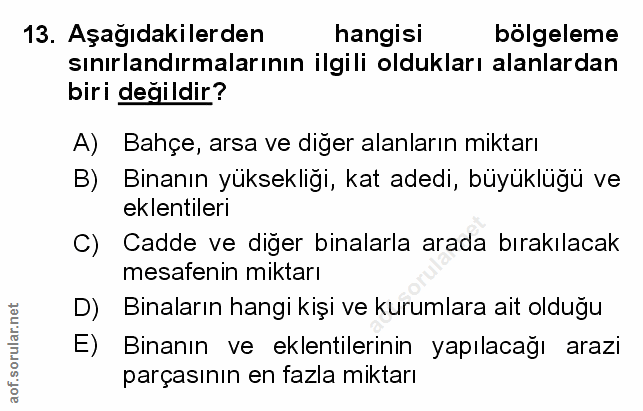 13. Aşağıdakilerden hangisi bölgeleme sınırlandırmalarının ilgili oldukları alanlardan biri değildir?

A) Bahçe, arsa ve diğer alanların miktarı
B) Binanın yüksekliği, kat adedi, büyüklüğü ve eklentileri
C) Cadde ve diğer binalarla arada bırakılacak mesafenin miktarı
D) Binaların hangi kişi ve kurumlara ait olduğu
E) Binanın ve eklentilerinin yapılacağı arazi parçasının en fazla miktarı

aof.sorular.net